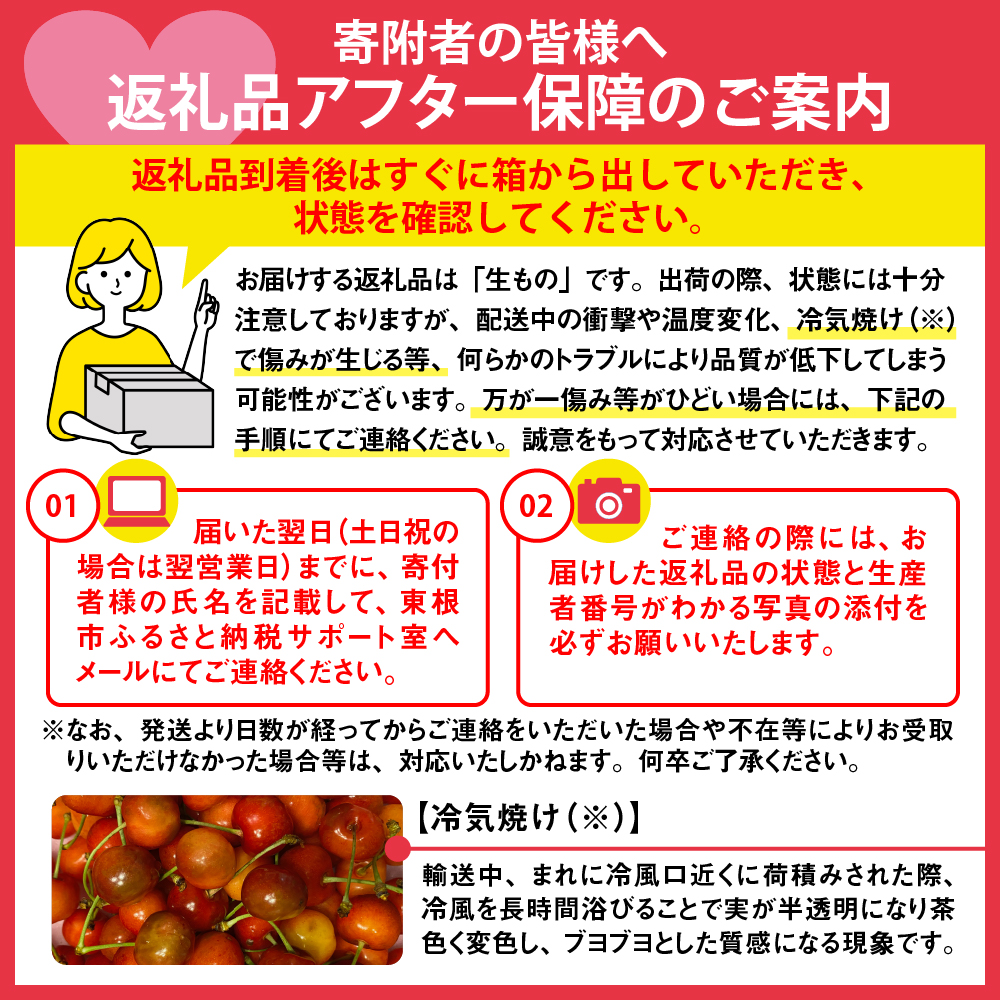 寄附者の皆様へ
返礼品アフター保障のご案内

返礼品到着後はすぐに箱から出していただき、状態を確認してください。

お届けする返礼品は「生もの」です。出荷の際、状態には十分注意しておりますが、配送中の衝撃や温度変化、冷気焼け（※）で傷みが生じる等、何らかのトラブルにより品質が低下してしまう可能性がございます。万が一傷み等がひどい場合には、下記の手順にてご連絡ください。誠意をもって対応させていただきます。

01
届いた翌日（土日祝の場合は翌営業日）までに、寄付者様の氏名を記載して、東根市ふるさと納税サポート室へメールにてご連絡ください。

02
ご連絡の際には、お届けした返礼品の状態と生産者番号がわかる写真の添付を必ずお願いいたします。

※なお、発送より日数が経ってからご連絡をいただいた場合や不在等によりお受取りいただけなかった場合等は、対応いたしかねます。何卒ご了承ください。

【冷気焼け（※）】
輸送中、まれに冷風口近くに荷積みされた際、冷風を長時間浴びることで実が半透明になり茶色く変色し、ブヨブヨとした質感になる現象です。